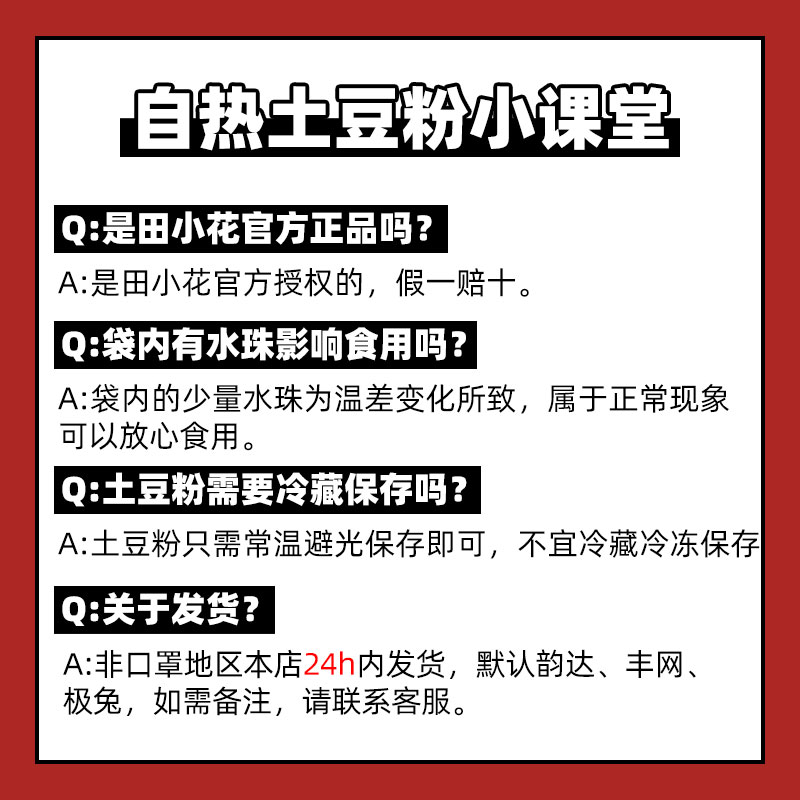 自热土豆粉小课堂

Q:是田小花官方正品吗？

A:是田小花官方授权的，假一赔十。

Q:袋内有水珠影响食用吗？

A:袋内的少量水珠为温差变化所致，属于正常现象可以放心食用。

Q:土豆粉需要冷藏保存吗？

A:土豆粉只需常温避光保存即可，不宜冷藏冷冻保存

Q:关于发货？

A:非口罩地区本店24h内发货，默认韵达、丰网、极兔，如需备注，请联系客服。